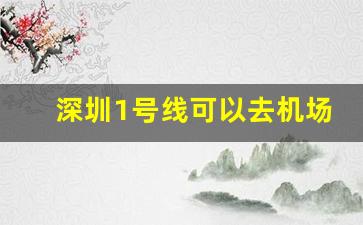 深圳1号线可以去机场